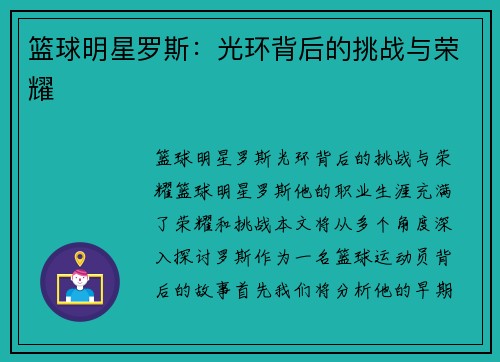 篮球明星罗斯：光环背后的挑战与荣耀

篮球明星罗斯光环背后的挑战与荣耀篮球明星罗斯他的职业生涯充满了荣耀和挑战本文将从多个角度深入探讨罗斯作为一名篮球运动员背后的故事首先我们将分析他的早期